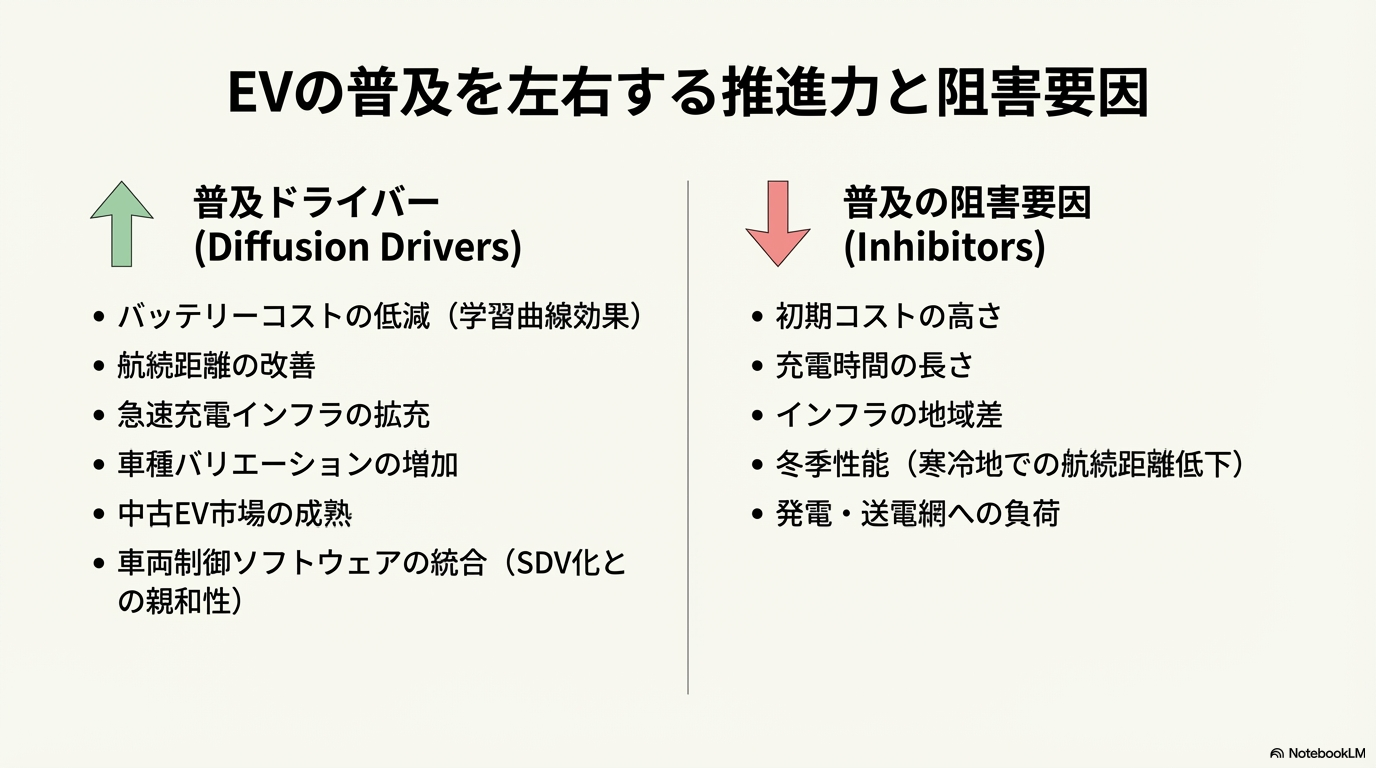 EVの普及を左右する推進力と阻害要因

普及ドライバー
(Diffusion Drivers)

• バッテリーコストの低減（学習曲線効果）
• 航続距離の改善
• 急速充電インフラの拡充
• 車種バリエーションの増加
• 中古EV市場の成熟
• 車両制御ソフトウェアの統合（SDV化との親和性）

普及の阻害要因
(Inhibitors)

• 初期コストの高さ
• 充電時間の長さ
• インフラの地域差
• 冬季性能（寒冷地での航続距離低下）
• 発電・送電網への負荷

NotebookLM